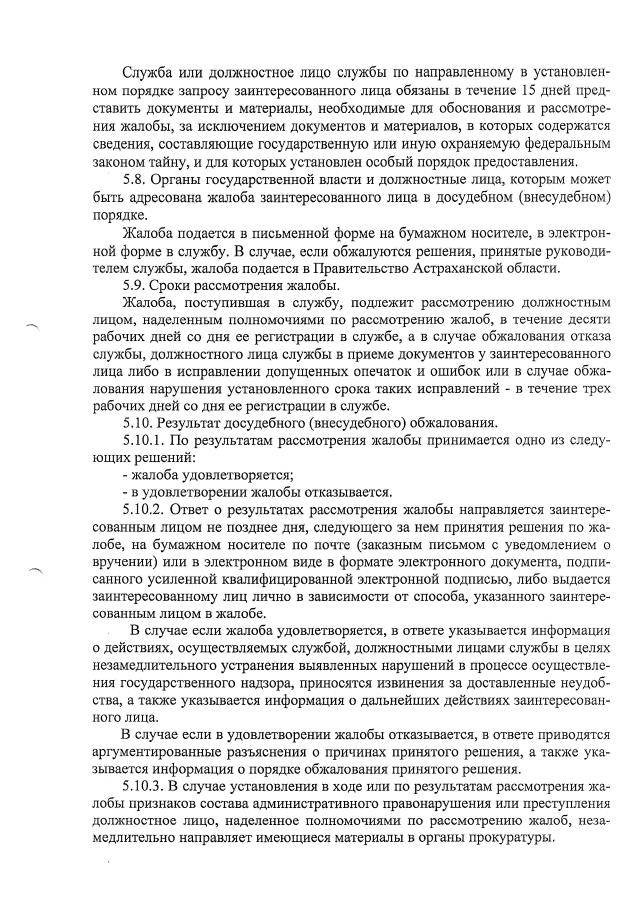 Служба или должностное лицо службы по направленному в установленном порядке запросу заинтересованного лица обязаны в течение 15 дней представить документы и материалы, необходимые для обоснования и рассмотрения жалобы, за исключением документов и материалов, в которых содержатся сведения, составляющие государственную или иную охраняемую федеральным законом тайну, и для которых установлен особый порядок предоставления.

5.8. Органы государственной власти и должностные лица, которым может быть адресована жалоба заинтересованного лица в досудебном (внесудебном) порядке.

Жалоба подается в письменной форме на бумажном носителе, в электронной форме в службу. В случае, если обжалуются решения, принятые руководителем службы, жалоба подается в Правительство Астраханской области.

5.9. Сроки рассмотрения жалобы.

Жалоба, поступившая в службу, подлежит рассмотрению должностным лицом, наделенным полномочиями по рассмотрению жалоб, в течение десяти рабочих дней со дня ее регистрации в службе, а в случае обжалования отказа службы, должностного лица службы в приеме документов у заинтересованного лица либо в исправлении допущенных опечаток и ошибок или в случае обжалования нарушения установленного срока таких исправлений - в течение трех рабочих дней со дня ее регистрации в службе.

5.10. Результат досудебного (внесудебного) обжалования.

5.10.1. По результатам рассмотрения жалобы принимается одно из следующих решений:

- жалоба удовлетворяется;

- в удовлетворении жалобы отказывается.

5.10.2. Ответ о результатах рассмотрения жалобы направляется заинтересованным лицом не позднее дня, следующего за нем принятия решения по жалобе, на бумажном носителе по почте (заказным письмом с уведомлением о вручении) или в электронном виде в формате электронного документа, подписанного усиленной квалифицированной электронной подписью, либо выдается заинтересованному лиц лично в зависимости от способа, указанного заинтересованным лицом в жалобе.

В случае если жалоба удовлетворяется, в ответе указывается информация о действиях, осуществляемых службой, должностными лицами службы в целях незамедлительного устранения выявленных нарушений в процессе осуществления государственного надзора, приносятся извинения за доставленные неудобства, а также указывается информация о дальнейших действиях заинтересованного лица.

В случае если в удовлетворении жалобы отказывается, в ответе приводятся аргументированные разъяснения о причинах принятого решения, а также указывается информация о порядке обжалования принятого решения.

5.10.3. В случае установления в ходе или по результатам рассмотрения жалобы признаков состава административного правонарушения или преступления должностное лицо, наделенное полномочиями по рассмотрению жалоб, незамедлительно направляет имеющиеся материалы в органы прокуратуры.